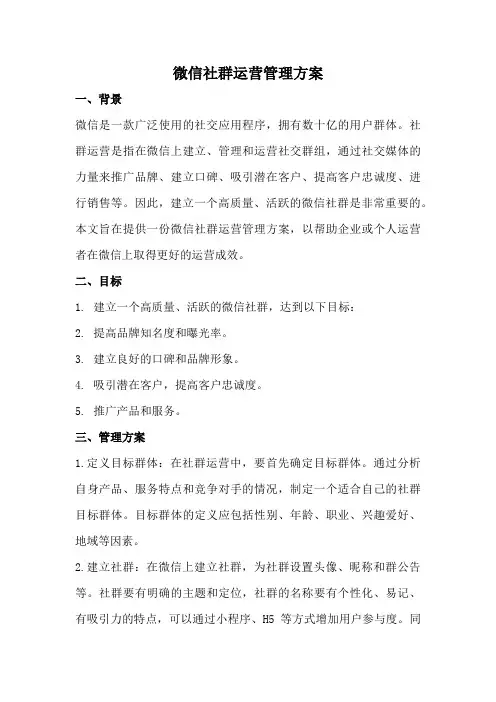 微信社群运营管理方案

一、背景

微信是一款广泛使用的社交应用程序，拥有数十亿的用户群体。社群运营是指在微信上建立、管理和运营社交群组，通过社交媒体的力量来推广品牌、建立口碑、吸引潜在客户、提高客户忠诚度、进行销售等。因此，建立一个高质量、活跃的微信社群是非常重要的。本文旨在提供一份微信社群运营管理方案，以帮助企业或个人运营者在微信上取得更好的运营成效。

二、目标

1. 建立一个高质量、活跃的微信社群，达到以下目标：

2. 提高品牌知名度和曝光率。

3. 建立良好的口碑和品牌形象。

4. 吸引潜在客户，提高客户忠诚度。

5. 推广产品和服务。

三、管理方案

1.定义目标群体：在社群运营中，要首先确定目标群体。通过分析自身产品、服务特点和竞争对手的情况，制定一个适合自己的社群目标群体。目标群体的定义应包括性别、年龄、职业、兴趣爱好、地域等因素。

2.建立社群：在微信上建立社群，为社群设置头像、昵称和群公告等。社群要有明确的主题和定位，社群的名称要有个性化、易记、有吸引力的特点，可以通过小程序、H5 等方式增加用户参与度。同